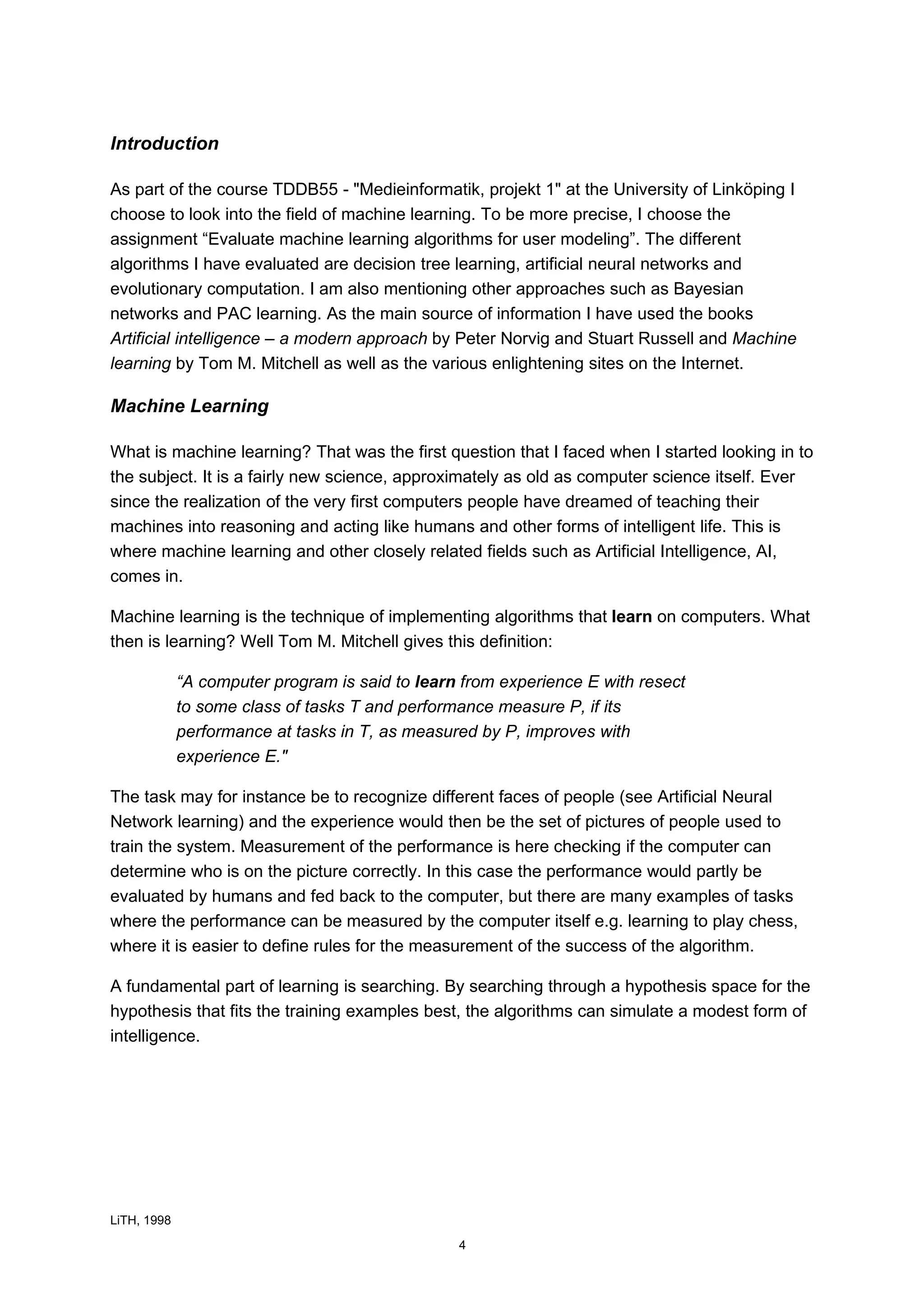 Introduction

As part of the course TDDB55 - "Medieinformatik, projekt 1" at the University of Linköping I choose to look into the field of machine learning. To be more precise, I choose the assignment “Evaluate machine learning algorithms for user modeling”. The different algorithms I have evaluated are decision tree learning, artificial neural networks and evolutionary computation. I am also mentioning other approaches such as Bayesian networks and PAC learning. As the main source of information I have used the books Artificial intelligence – a modern approach by Peter Norvig and Stuart Russell and Machine learning by Tom M. Mitchell as well as the various enlightening sites on the Internet.

Machine Learning

What is machine learning? That was the first question that I faced when I started looking in to the subject. It is a fairly new science, approximately as old as computer science itself. Ever since the realization of the very first computers people have dreamed of teaching their machines into reasoning and acting like humans and other forms of intelligent life. This is where machine learning and other closely related fields such as Artificial Intelligence, AI, comes in.

Machine learning is the technique of implementing algorithms that learn on computers. What then is learning? Well Tom M. Mitchell gives this definition:

“A computer program is said to learn from experience E with resect to some class of tasks T and performance measure P, if its performance at tasks in T, as measured by P, improves with experience E."

The task may for instance be to recognize different faces of people (see Artificial Neural Network learning) and the experience would then be the set of pictures of people used to train the system. Measurement of the performance is here checking if the computer can determine who is on the picture correctly. In this case the performance would partly be evaluated by humans and fed back to the computer, but there are many examples of tasks where the performance can be measured by the computer itself e.g. learning to play chess, where it is easier to define rules for the measurement of the success of the algorithm.

A fundamental part of learning is searching. By searching through a hypothesis space for the hypothesis that fits the training examples best, the algorithms can simulate a modest form of intelligence.

LiTH, 1998

4